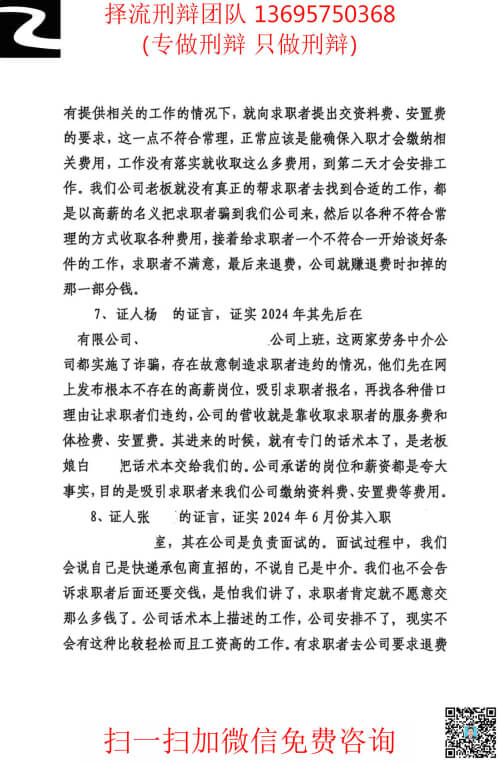 择流刑辩团队 13695750368
(专做刑辩 只做刑辩)

有提供相关的工作的情况下，就向求职者提出交资料费、安置费的要求，这一点不符合常理，正常应该是能确保入职才会缴纳相关费用，工作没有落实就收取这么多费用，到第二天才会安排工作。我们公司老板就没有真正的帮求职者去找到合适的工作，都是以高薪的名义把求职者骗到我们公司来，然后以各种不符合常理的方式收取各种费用，接着给求职者一个不符合一开始说好条件的工作，求职者不满意，最后来退费，公司就赚退费时扣掉的那一部分钱。

7、证人杨 的证言，证实 2024 年其先后在 有限公司、 公司上班，这两家劳务中介公司都实施了诈骗，存在故意制造求职者违约的情况，他们先在网上发布根本不存在的高薪岗位，吸引求职者报名，再找各种借口理由让求职者们违约，公司的营收就是靠收取求职者的服务费和体检费、安置费。其进来的时候，就有专门的话术本了，是老板娘白 把话术本交给我们的。公司承诺的岗位和薪资都是夸大事实，目的是吸引求职者来我们公司缴纳资料费、安置费等费用。

8、证人张 的证言，证实 2024 年 6 月份其入职 室，其在公司是负责面试的。面试过程中，我们会说自己是快递承包商直招的，不说自己是中介。我们也不会告诉求职者后面还要交钱，是怕我们讲了，求职者肯定就不愿意交那么多钱了。公司话术本上描述的工作，公司安排不了，现实不会有这种比较轻松而且工资高的工作。有求职者去公司要求退费

扫一扫加微信免费咨询